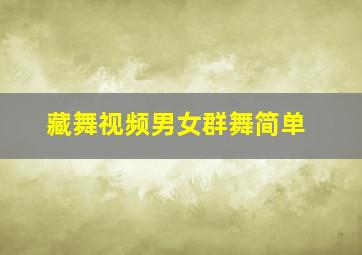 藏舞视频男女群舞简单